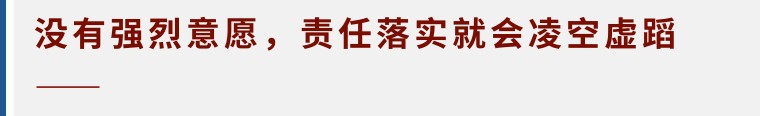 没有强烈意愿，责任落实就会凌空虚蹈